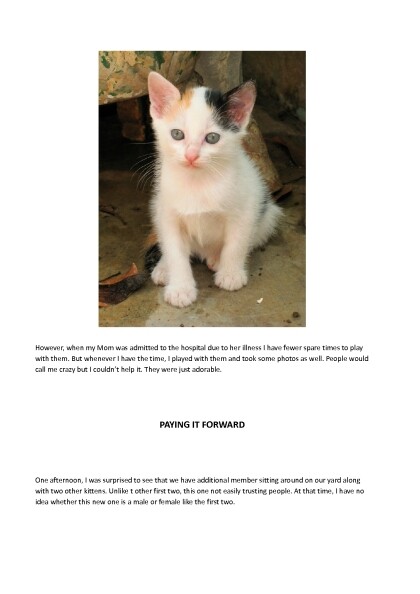 However, when my Mom was admitted to the hospital due to her illness I have fewer spare times to play with them. But whenever I have the time, I played with them and took some photos as well. People would call me crazy but I couldn't help it. They were just adorable.

PAYING IT FORWARD

One afternoon, I was surprised to see that we have additional member sitting around on our yard along with two other kittens. Unlike t other first two, this one not easily trusting people. At that time, I have no idea whether this new one is a male or female like the first two.